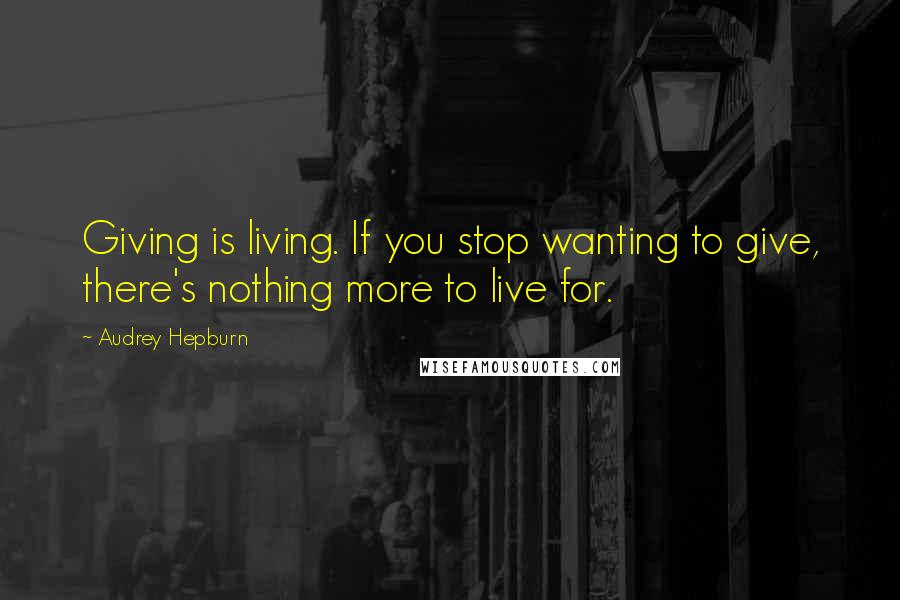 Giving is living. If you stop wanting to give, there's nothing more to live for.

~ Audrey Hepburn

WISEFAMOUSQUOTES.COM